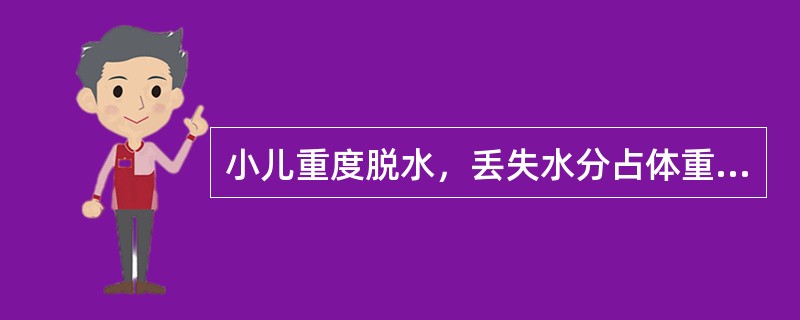 小儿重度脱水，丢失水分占体重...